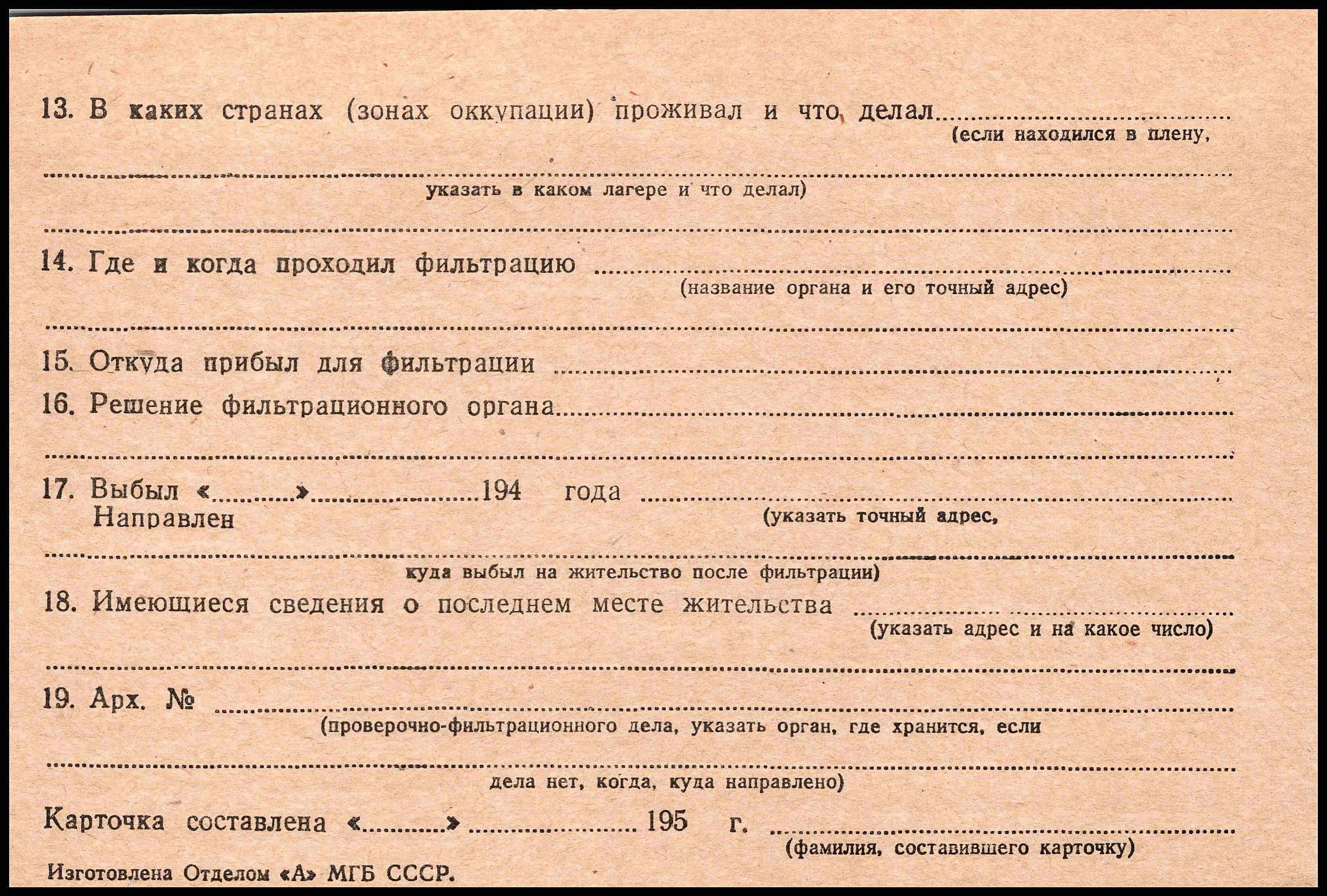 13. В каких странах (зонах оккупации) проживал и что делал ____
(если находился в плену,

____
указать в каком лагере и что делал)

____

14. Где и когда проходил фильтрацию ____
(название органа и его точный адрес)

____

15. Откуда прибыл для фильтрации ____

16. Решение фильтрационного органа ____

____

17. Выбыл «____» ____ 194 года ____
Направлен
(указать точный адрес,

____
куда выбыл на жительство после фильтрации)

18. Имеющиеся сведения о последнем месте жительства ____
(указать адрес и на какое число)

____

19. Арх. № ____
(проверочно-фильтрационного дела, указать орган, где хранится, если

____
дела нет, когда, куда направлено)

Карточка составлена «____» ____ 195 г. ____
(фамилия, составившего карточку)

Изготовлена Отделом «А» МГБ СССР.